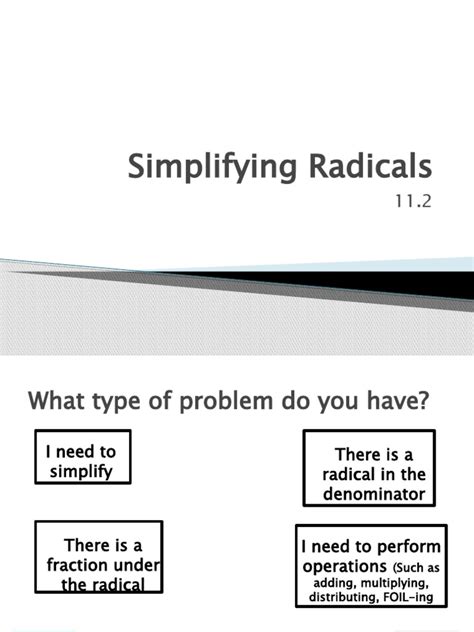 Simplifying Radicals
11.2

What type of problem do you have?

I need to simplify

There is a radical in the denominator

There is a fraction under the radical

I need to perform operations (Such as adding, multiplying, distributing, FOIL-ing